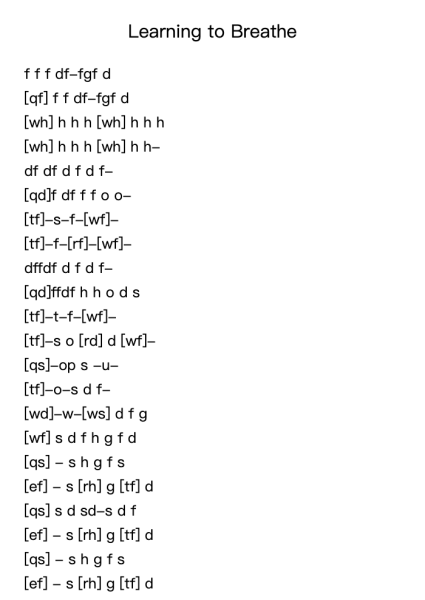 Learning to Breathe

f f f df–fgf d
[qf] f f df–fgf d
[wh] h h h [wh] h h h
[wh] h h h [wh] h h–
df df d f d f–
[qd]f df f f o o–
[tf]–s–f–[wf]–
[tf]–f–[rf]–[wf]–
dffdf d f d f–
[qd]ffdf h h o d s
[tf]–t–f–[wf]–
[tf]–s o [rd] d [wf]–
[qs]–op s –u–
[tf]–o–s d f–
[wd]–w–[ws] d f g
[wf] s d f h g f d
[qs] – s h g f s
[ef] – s [rh] g [tf] d
[qs] s d sd–s d f
[ef] – s [rh] g [tf] d
[qs] – s h g f s
[ef] – s [rh] g [tf] d